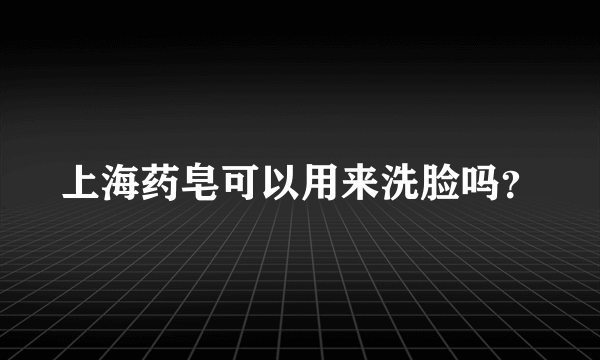 上海药皂可以用来洗脸吗？